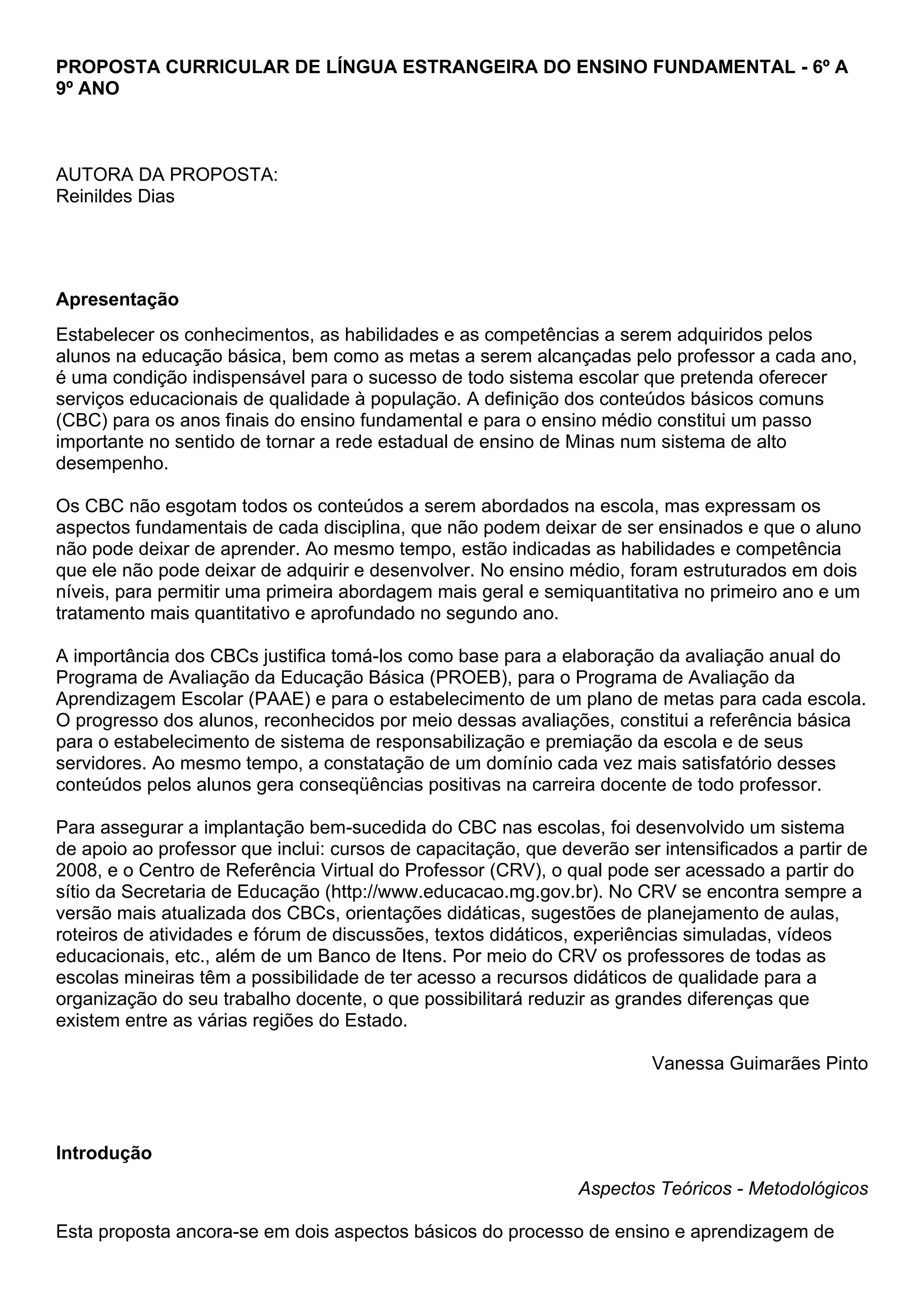 PROPOSTA CURRICULAR DE LÍNGUA ESTRANGEIRA DO ENSINO FUNDAMENTAL - 6º A 9º ANO

AUTORA DA PROPOSTA:
Reinildes Dias

Apresentação

Estabelecer os conhecimentos, as habilidades e as competências a serem adquiridos pelos alunos na educação básica, bem como as metas a serem alcançadas pelo professor a cada ano, é uma condição indispensável para o sucesso de todo sistema escolar que pretenda oferecer serviços educacionais de qualidade à população. A definição dos conteúdos básicos comuns (CBC) para os anos finais do ensino fundamental e para o ensino médio constitui um passo importante no sentido de tornar a rede estadual de ensino de Minas num sistema de alto desempenho.

Os CBC não esgotam todos os conteúdos a serem abordados na escola, mas expressam os aspectos fundamentais de cada disciplina, que não podem deixar de ser ensinados e que o aluno não pode deixar de aprender. Ao mesmo tempo, estão indicadas as habilidades e competência que ele não pode deixar de adquirir e desenvolver. No ensino médio, foram estruturados em dois níveis, para permitir uma primeira abordagem mais geral e semiquantitativa no primeiro ano e um tratamento mais quantitativo e aprofundado no segundo ano.

A importância dos CBCs justifica tomá-los como base para a elaboração da avaliação anual do Programa de Avaliação da Educação Básica (PROEB), para o Programa de Avaliação da Aprendizagem Escolar (PAAE) e para o estabelecimento de um plano de metas para cada escola. O progresso dos alunos, reconhecidos por meio dessas avaliações, constitui a referência básica para o estabelecimento de sistema de responsabilização e premiação da escola e de seus servidores. Ao mesmo tempo, a constatação de um domínio cada vez mais satisfatório desses conteúdos pelos alunos gera conseqüências positivas na carreira docente de todo professor.

Para assegurar a implantação bem-sucedida do CBC nas escolas, foi desenvolvido um sistema de apoio ao professor que inclui: cursos de capacitação, que deverão ser intensificados a partir de 2008, e o Centro de Referência Virtual do Professor (CRV), o qual pode ser acessado a partir do sítio da Secretaria de Educação (http://www.educacao.mg.gov.br). No CRV se encontra sempre a versão mais atualizada dos CBCs, orientações didáticas, sugestões de planejamento de aulas, roteiros de atividades e fórum de discussões, textos didáticos, experiências simuladas, vídeos educacionais, etc., além de um Banco de Itens. Por meio do CRV os professores de todas as escolas mineiras têm a possibilidade de ter acesso a recursos didáticos de qualidade para a organização do seu trabalho docente, o que possibilitará reduzir as grandes diferenças que existem entre as várias regiões do Estado.

Vanessa Guimarães Pinto

Introdução

Aspectos Teóricos - Metodológicos

Esta proposta ancora-se em dois aspectos básicos do processo de ensino e aprendizagem de